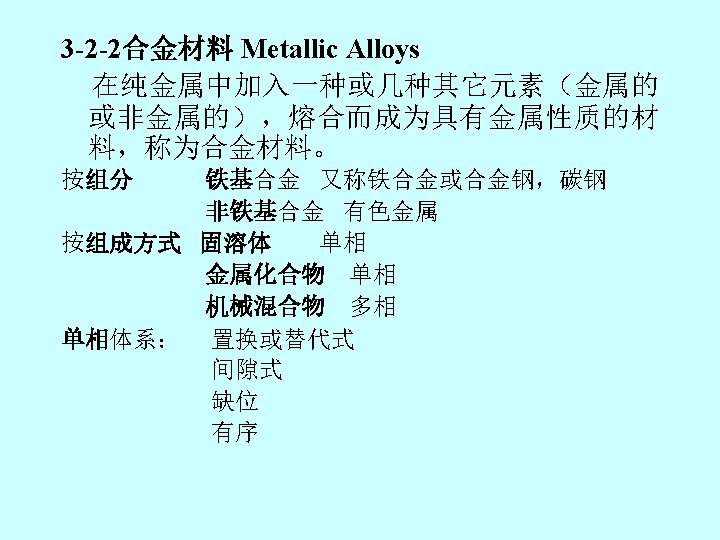 3-2-2合金材料 Metallic Alloys

在纯金属中加入一种或几种其它元素（金属的或非金属的），熔合而成为具有金属性质的材料，称为合金材料。

按组分　　铁基合金　又称铁合金或合金钢，碳钢
　　　　　非铁基合金　有色金属

按组成方式　固溶体　　单相
　　　　　金属化合物　单相
　　　　　机械混合物　多相

单相体系：　置换或替代式
　　　　　间隙式
　　　　　缺位
　　　　　有序